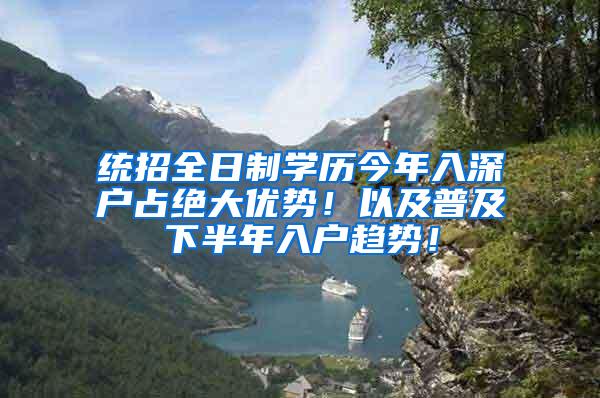 统招全日制学历今年入深户占绝大优势！以及普及下半年入户趋势！